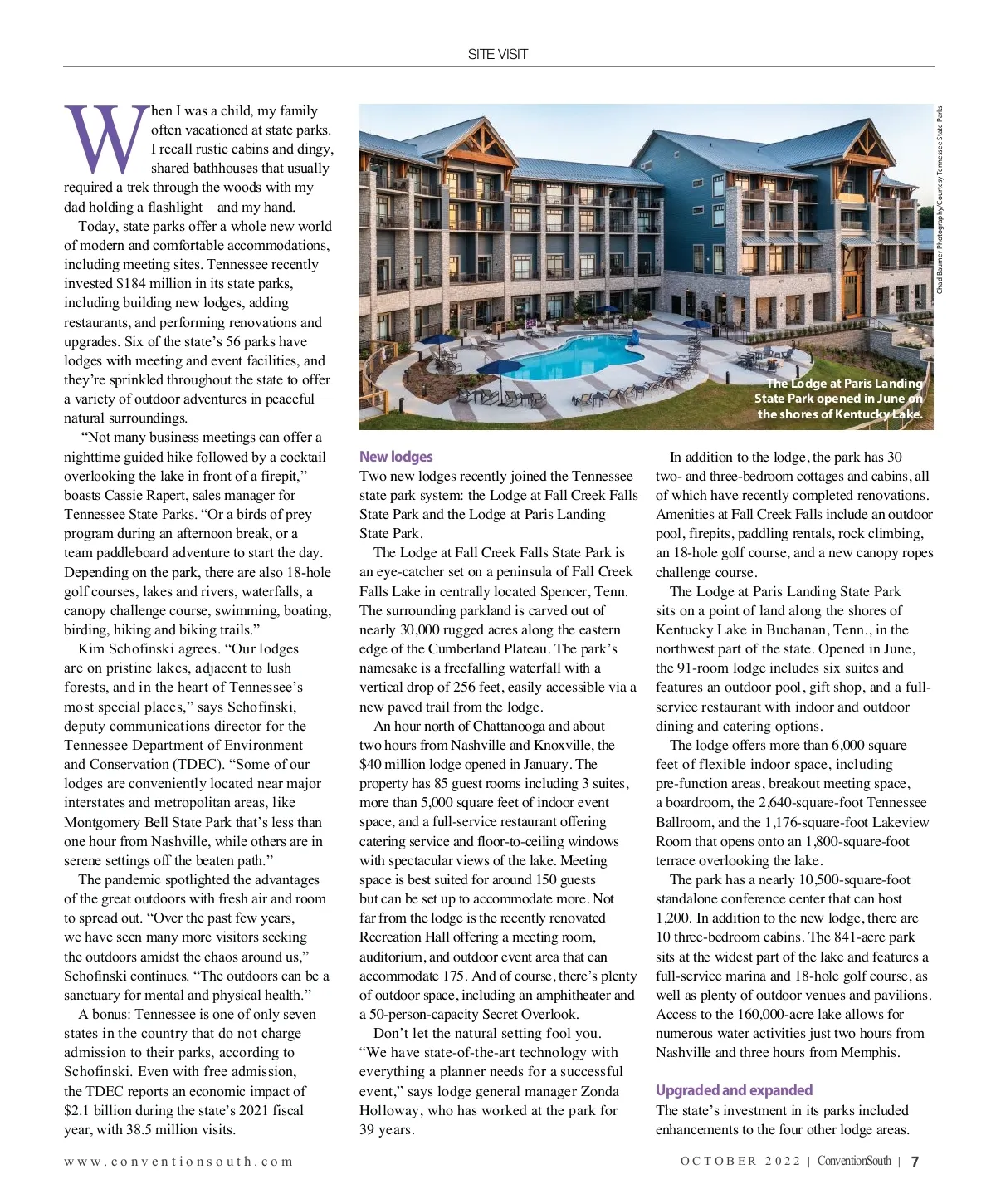 SITE VISIT

When I was a child, my family often vacationed at state parks. I recall rustic cabins and dingy, shared bathhouses that usually required a trek through the woods with my dad holding a flashlight—and my hand.

Today, state parks offer a whole new world of modern and comfortable accommodations, including meeting sites. Tennessee recently invested $184 million in its state parks, including building new lodges, adding restaurants, and performing renovations and upgrades. Six of the state's 56 parks have lodges with meeting and event facilities, and they're sprinkled throughout the state to offer a variety of outdoor adventures in peaceful natural surroundings.

"Not many business meetings can offer a nighttime guided hike followed by a cocktail overlooking the lake in front of a firepit," boasts Cassie Rapert, sales manager for Tennessee State Parks. "Or a birds of prey program during an afternoon break, or a team paddleboard adventure to start the day. Depending on the park, there are also 18-hole golf courses, lakes and rivers, waterfalls, a canopy challenge course, swimming, boating, birding, hiking and biking trails."

Kim Schofinski agrees. "Our lodges are on pristine lakes, adjacent to lush forests, and in the heart of Tennessee's most special places," says Schofinski, deputy communications director for the Tennessee Department of Environment and Conservation (TDEC). "Some of our lodges are conveniently located near major interstates and metropolitan areas, like Montgomery Bell State Park that's less than one hour from Nashville, while others are in serene settings off the beaten path."

The pandemic spotlighted the advantages of the great outdoors with fresh air and room to spread out. "Over the past few years, we have seen many more visitors seeking the outdoors amidst the chaos around us," Schofinski continues. "The outdoors can be a sanctuary for mental and physical health."

A bonus: Tennessee is one of only seven states in the country that do not charge admission to their parks, according to Schofinski. Even with free admission, the TDEC reports an economic impact of $2.1 billion during the state's 2021 fiscal year, with 38.5 million visits.

Chad Baumer Photography/Courtesy Tennessee State Parks

The Lodge at Paris Landing State Park opened in June on the shores of Kentucky Lake.

New lodges
Two new lodges recently joined the Tennessee state park system: the Lodge at Fall Creek Falls State Park and the Lodge at Paris Landing State Park.

The Lodge at Fall Creek Falls State Park is an eye-catcher set on a peninsula of Fall Creek Falls Lake in centrally located Spencer, Tenn. The surrounding parkland is carved out of nearly 30,000 rugged acres along the eastern edge of the Cumberland Plateau. The park's namesake is a freefalling waterfall with a vertical drop of 256 feet, easily accessible via a new paved trail from the lodge.

An hour north of Chattanooga and about two hours from Nashville and Knoxville, the $40 million lodge opened in January. The property has 85 guest rooms including 3 suites, more than 5,000 square feet of indoor event space, and a full-service restaurant offering catering service and floor-to-ceiling windows with spectacular views of the lake. Meeting space is best suited for around 150 guests but can be set up to accommodate more. Not far from the lodge is the recently renovated Recreation Hall offering a meeting room, auditorium, and outdoor event area that can accommodate 175. And of course, there's plenty of outdoor space, including an amphitheater and a 50-person-capacity Secret Overlook.

Don't let the natural setting fool you. "We have state-of-the-art technology with everything a planner needs for a successful event," says lodge general manager Zonda Holloway, who has worked at the park for 39 years.

In addition to the lodge, the park has 30 two- and three-bedroom cottages and cabins, all of which have recently completed renovations. Amenities at Fall Creek Falls include an outdoor pool, firepits, paddling rentals, rock climbing, an 18-hole golf course, and a new canopy ropes challenge course.

The Lodge at Paris Landing State Park sits on a point of land along the shores of Kentucky Lake in Buchanan, Tenn., in the northwest part of the state. Opened in June, the 91-room lodge includes six suites and features an outdoor pool, gift shop, and a full-service restaurant with indoor and outdoor dining and catering options.

The lodge offers more than 6,000 square feet of flexible indoor space, including pre-function areas, breakout meeting space, a boardroom, the 2,640-square-foot Tennessee Ballroom, and the 1,176-square-foot Lakeview Room that opens onto an 1,800-square-foot terrace overlooking the lake.

The park has a nearly 10,500-square-foot standalone conference center that can host 1,200. In addition to the new lodge, there are 10 three-bedroom cabins. The 841-acre park sits at the widest part of the lake and features a full-service marina and 18-hole golf course, as well as plenty of outdoor venues and pavilions. Access to the 160,000-acre lake allows for numerous water activities just two hours from Nashville and three hours from Memphis.

Upgraded and expanded
The state's investment in its parks included enhancements to the four other lodge areas.

www.conventionsouth.com

OCTOBER 2022 | ConventionSouth | 7